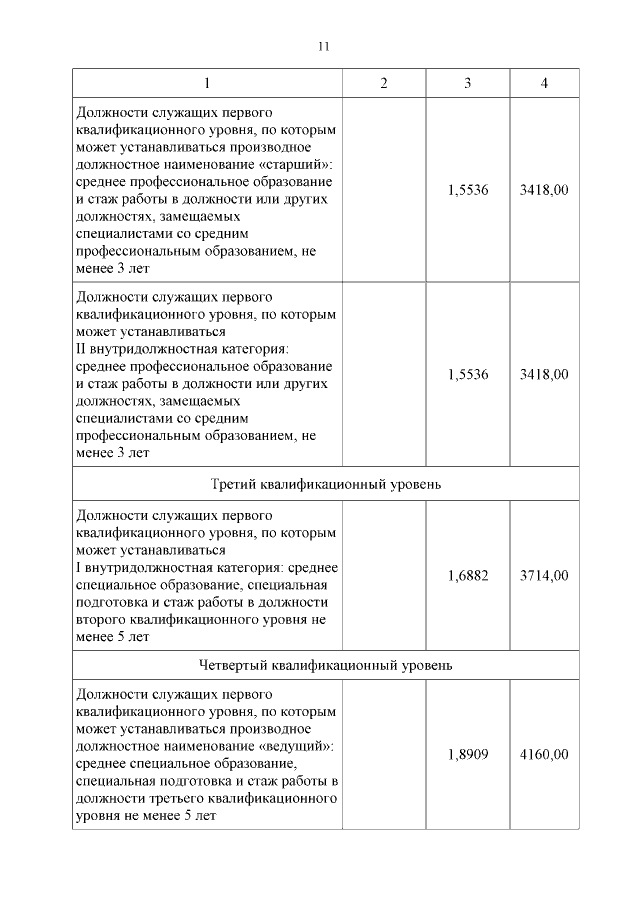 11

| 1 | 2 | 3 | 4 |
|---|---|---|---|
| Должности служащих первого квалификационного уровня, по которым может устанавливаться производное должностное наименование «старший»: среднее профессиональное образование и стаж работы в должности или других должностях, замещаемых специалистами со средним профессиональным образованием, не менее 3 лет |  | 1,5536 | 3418,00 |
| Должности служащих первого квалификационного уровня, по которым может устанавливаться II внутридолжностная категория: среднее профессиональное образование и стаж работы в должности или других должностях, замещаемых специалистами со средним профессиональным образованием, не менее 3 лет |  | 1,5536 | 3418,00 |
| Третий квалификационный уровень |  |  |  |
| Должности служащих первого квалификационного уровня, по которым может устанавливаться I внутридолжностная категория: среднее специальное образование, специальная подготовка и стаж работы в должности второго квалификационного уровня не менее 5 лет |  | 1,6882 | 3714,00 |
| Четвертый квалификационный уровень |  |  |  |
| Должности служащих первого квалификационного уровня, по которым может устанавливаться производное должностное наименование «ведущий»: среднее специальное образование, специальная подготовка и стаж работы в должности третьего квалификационного уровня не менее 5 лет |  | 1,8909 | 4160,00 |